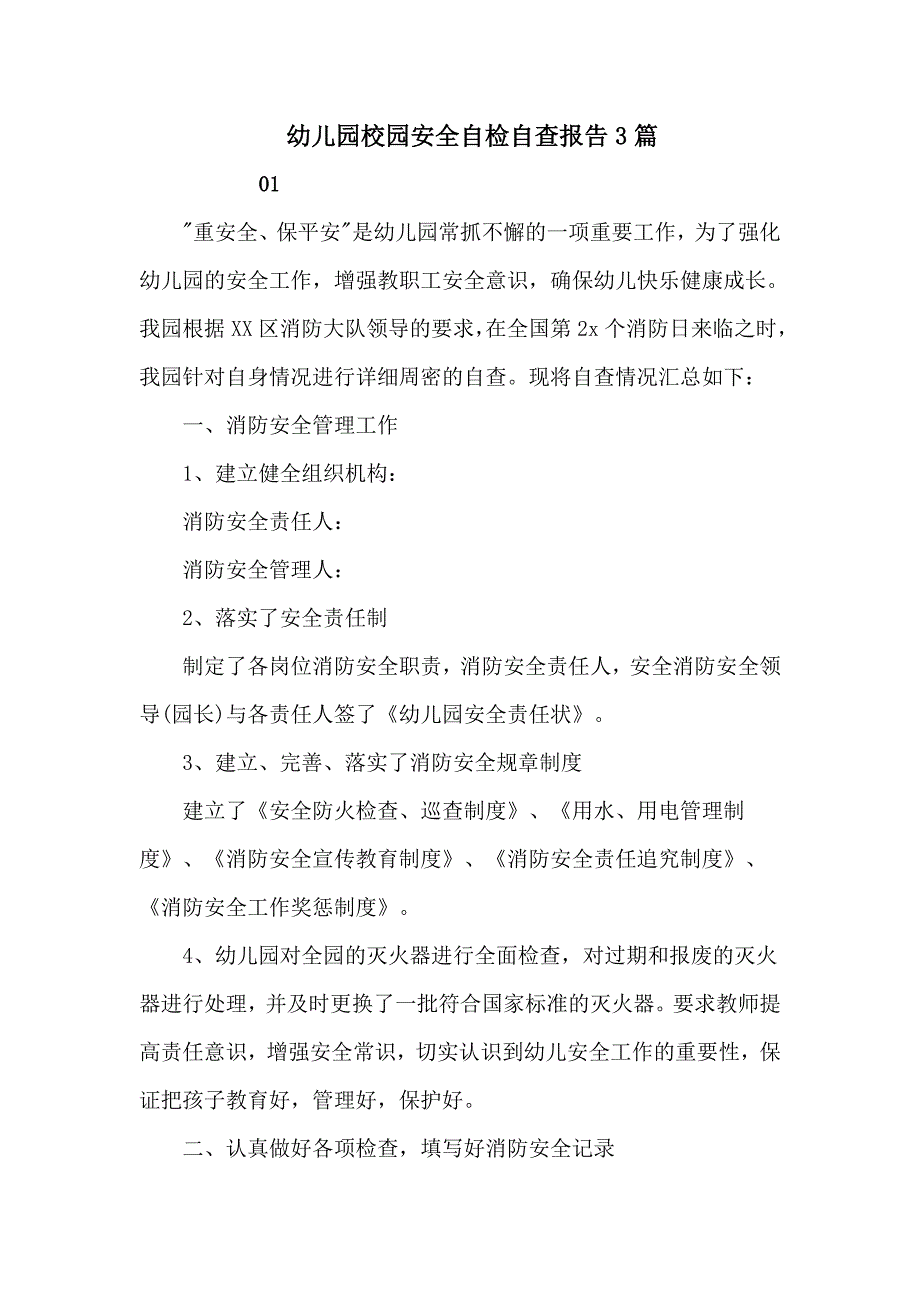 幼儿园校园安全自检自查报告3篇

01

"重安全、保平安"是幼儿园常抓不懈的一项重要工作，为了强化幼儿园的安全工作，增强教职工安全意识，确保幼儿快乐健康成长。我园根据XX区消防大队领导的要求，在全国第2x个消防日来临之时，我园针对自身情况进行详细周密的自查。现将自查情况汇总如下：

一、消防安全管理工作

1、建立健全组织机构：

消防安全责任人：

消防安全管理人：

2、落实了安全责任制

制定了各岗位消防安全职责，消防安全责任人，安全消防安全领导(园长)与各责任人签了《幼儿园安全责任状》。

3、建立、完善、落实了消防安全规章制度

建立了《安全防火检查、巡查制度》、《用水、用电管理制度》、《消防安全宣传教育制度》、《消防安全责任追究制度》、《消防安全工作奖惩制度》。

4、幼儿园对全园的灭火器进行全面检查，对过期和报废的灭火器进行处理，并及时更换了一批符合国家标准的灭火器。要求教师提高责任意识，增强安全常识，切实认识到幼儿安全工作的重要性，保证把孩子教育好，管理好，保护好。

二、认真做好各项检查，填写好消防安全记录